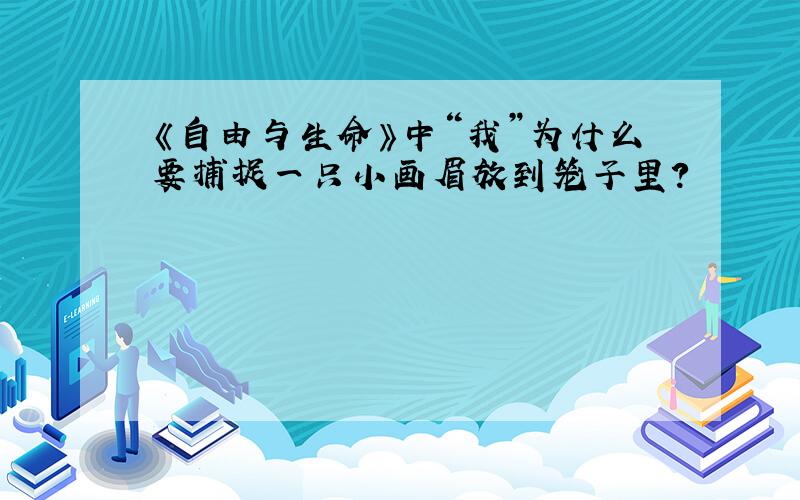 《自由与生命》中“我”为什么要捕捉一只小画眉放到笼子里?

E-LEARNING